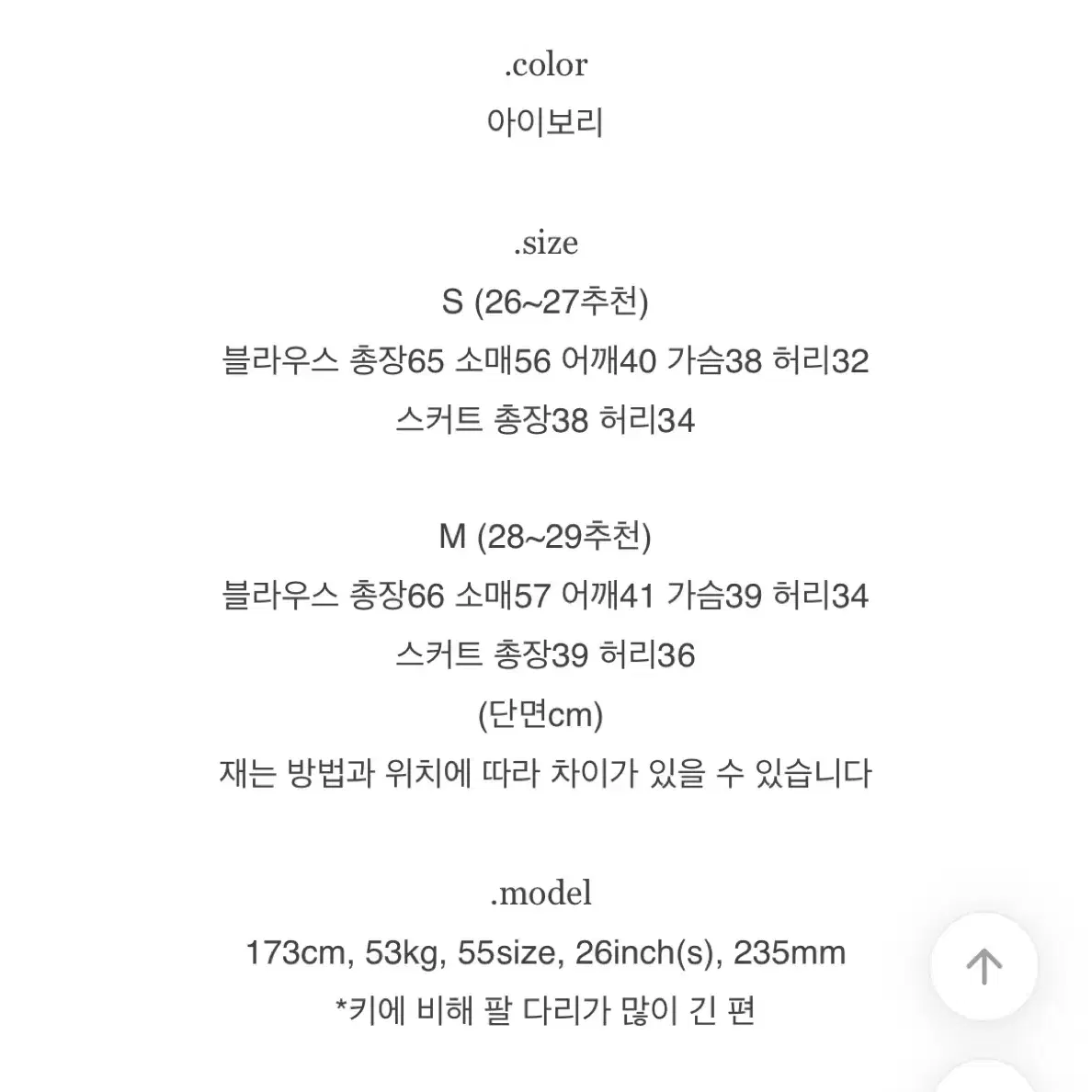 .color
아이보리

.size
S (26~27추천)
블라우스 총장65 소매56 어깨40 가슴38 허리32
스커트 총장38 허리34

M (28~29추천)
블라우스 총장66 소매57 어깨41 가슴39 허리34
스커트 총장39 허리36
(단면cm)
재는 방법과 위치에 따라 차이가 있을 수 있습니다

.model
173cm, 53kg, 55size, 26inch(s), 235mm
*키에 비해 팔 다리가 많이 긴 편